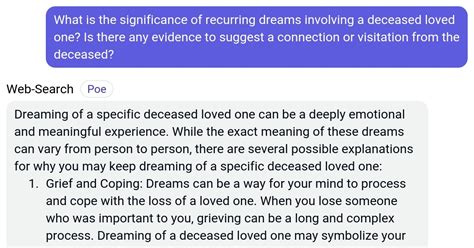 What is the significance of recurring dreams involving a deceased loved one? Is there any evidence to suggest a connection or visitation from the deceased?

Web-Search Poe

Dreaming of a specific deceased loved one can be a deeply emotional and meaningful experience. While the exact meaning of these dreams can vary from person to person, there are several possible explanations for why you may keep dreaming of a specific deceased loved one:

1. Grief and Coping: Dreams can be a way for your mind to process and cope with the loss of a loved one. When you lose someone who was important to you, grieving can be a long and complex process. Dreaming of a deceased loved one may symbolize your